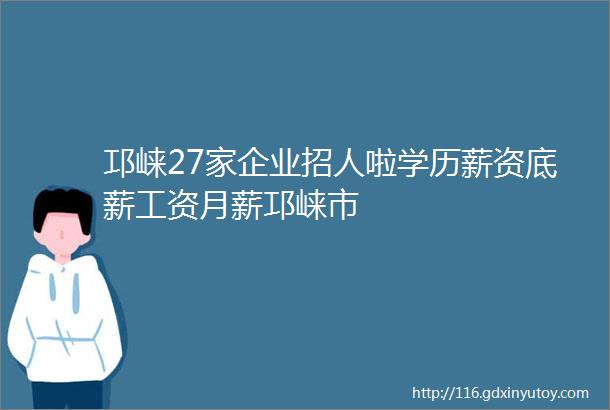 邛崃27家企业招人啦学历薪资底薪工资月薪邛崃市

http://116.gdxinyutoy.com